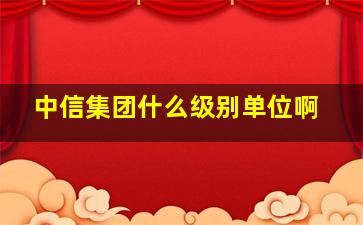 中信集团什么级别单位啊